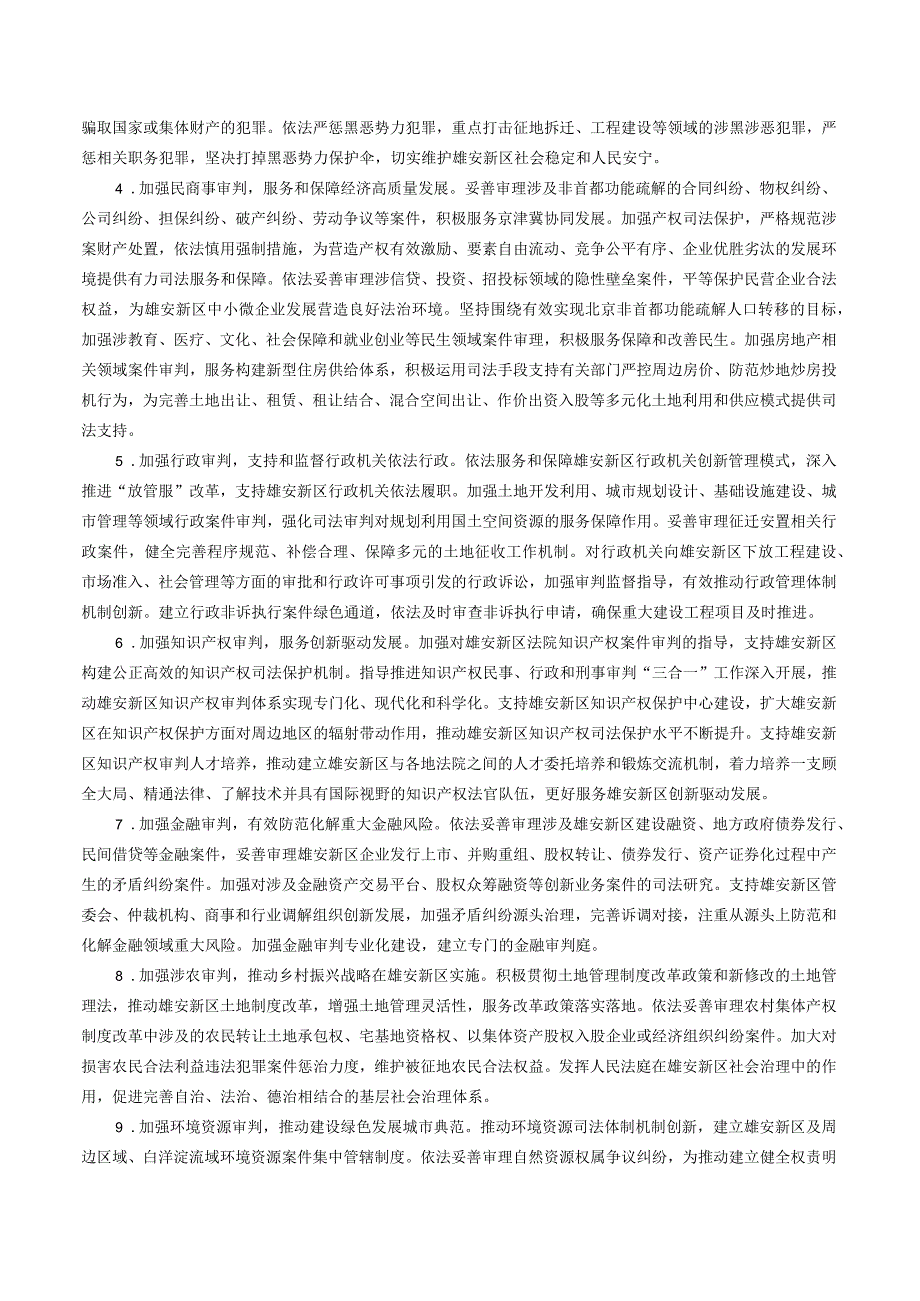 骗取国家或集体财产的犯罪。依法严惩黑恶势力犯罪，重点打击征地拆迁、工程建设等领域的涉黑涉恶犯罪，严惩相关职务犯罪，坚决打掉黑恶势力保护伞，切实维护雄安新区社会稳定和人民安宁。

4．加强民商事审判，服务和保障经济高质量发展。妥善审理涉及非首都功能疏解的合同纠纷、物权纠纷、公司纠纷、担保纠纷、破产纠纷、劳动争议等案件，积极服务京津冀协同发展。加强产权司法保护，严格规范涉案财产处置，依法慎用强制措施，为营造产权有效激励、要素自由流动、竞争公平有序、企业优胜劣汰的发展环境提供有力司法服务和保障。依法妥善审理涉信贷、投资、招投标领域的隐性壁垒案件，平等保护民营企业合法权益，为雄安新区中小微企业发展营造良好法治环境。坚持围绕有效实现北京非首都功能疏解人口转移的目标，加强涉教育、医疗、文化、社会保障和就业创业等民生领域案件审理，积极服务保障和改善民生。加强房地产相关领域案件审判，服务构建新型住房供给体系，积极运用司法手段支持有关部门严控周边房价、防范炒地炒房投机行为，为完善土地出让、租赁、租让结合、混合空间出让、作价出资入股等多元化土地利用和供应模式提供司法支持。

5．加强行政审判，支持和监督行政机关依法行政。依法服务和保障雄安新区行政机关创新管理模式，深入推进“放管服”改革，支持雄安新区行政机关依法履职。加强土地开发利用、城市规划设计、基础设施建设、城市管理等领域行政案件审判，强化司法审判对规划利用国土空间资源的服务保障作用。妥善审理征迁安置相关行政案件，健全完善程序规范、补偿合理、保障多元的土地征收工作机制。对行政机关向雄安新区下放工程建设、市场准入、社会管理等方面的审批和行政许可事项引发的行政诉讼，加强审判监督指导，有效推动行政管理体制机制创新。建立行政非诉执行案件绿色通道，依法及时审查非诉执行申请，确保重大建设工程项目及时推进。

6．加强知识产权审判，服务创新驱动发展。加强对雄安新区法院知识产权案件审判的指导，支持雄安新区构建公正高效的知识产权司法保护机制。指导推进知识产权民事、行政和刑事审判“三合一”工作深入开展，推动雄安新区知识产权审判体系实现专门化、现代化和科学化。支持雄安新区知识产权保护中心建设，扩大雄安新区在知识产权保护方面对周边地区的辐射带动作用，推动雄安新区知识产权司法保护水平不断提升。支持雄安新区知识产权审判人才培养，推动建立雄安新区与各地法院之间的人才委托培养和锻炼交流机制，着力培养一支顾全大局、精通法律、了解技术并具有国际视野的知识产权法官队伍，更好服务雄安新区创新驱动发展。

7．加强金融审判，有效防范化解重大金融风险。依法妥善审理涉及雄安新区建设融资、地方政府债券发行、民间借贷等金融案件，妥善审理雄安新区企业发行上市、并购重组、股权转让、债券发行、资产证券化过程中产生的矛盾纠纷案件。加强对涉及金融资产交易平台、股权众筹融资等创新业务案件的司法研究。支持雄安新区管委会、仲裁机构、商事和行业调解组织创新发展，加强矛盾纠纷源头治理，完善诉调对接，注重从源头上防范和化解金融领域重大风险。加强金融审判专业化建设，建立专门的金融审判庭。

8．加强涉农审判，推动乡村振兴战略在雄安新区实施。积极贯彻土地管理制度改革政策和新修改的土地管理法，推动雄安新区土地制度改革，增强土地管理灵活性，服务改革政策落实落地。依法妥善审理农村集体产权制度改革中涉及的农民转让土地承包权、宅基地资格权、以集体资产股权入股企业或经济组织纠纷案件。加大对损害农民合法利益违法犯罪案件惩治力度，维护被征地农民合法权益。发挥人民法庭在雄安新区社会治理中的作用，促进完善自治、法治、德治相结合的基层社会治理体系。

9．加强环境资源审判，推动建设绿色发展城市典范。推动环境资源司法体制机制创新，建立雄安新区及周边区域、白洋淀流域环境资源案件集中管辖制度。依法妥善审理自然资源权属争议纠纷，为推动建立健全权责明